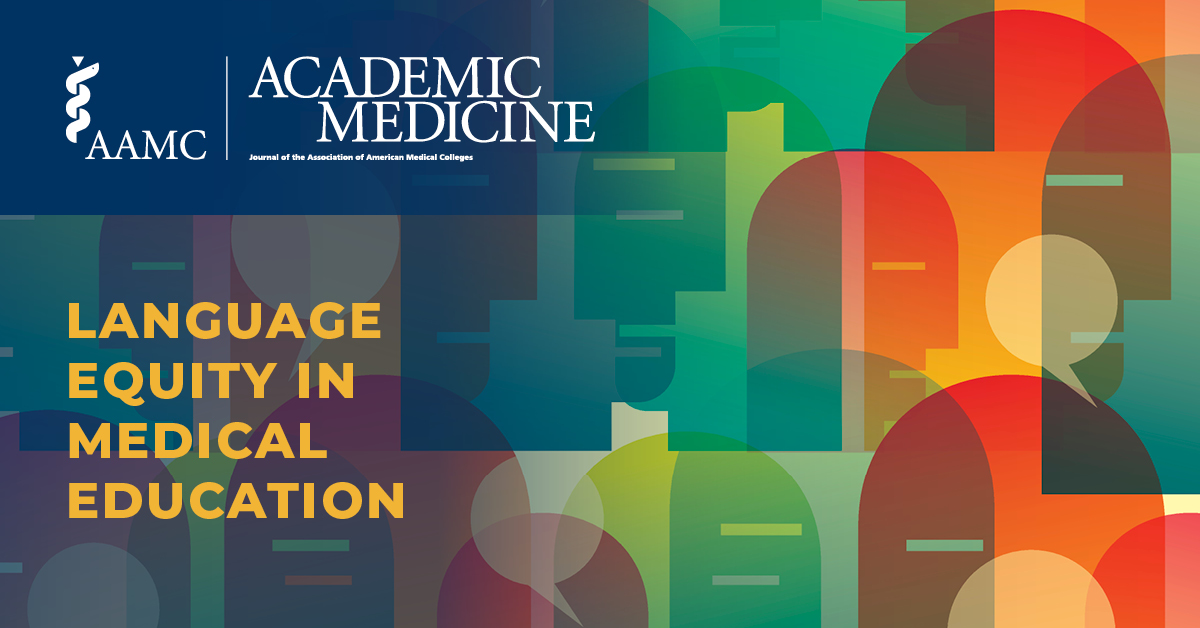 AAMC

ACADEMIC MEDICINE
Journal of the Association of American Medical Colleges

LANGUAGE EQUITY IN MEDICAL EDUCATION